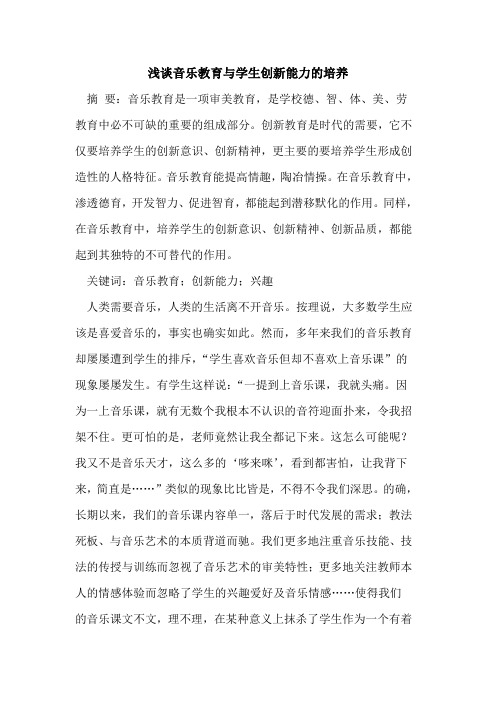 浅谈音乐教育与学生创新能力的培养

摘　要：音乐教育是一项审美教育，是学校德、智、体、美、劳教育中必不可缺的重要的组成部分。创新教育是时代的需要，它不仅要培养学生的创新意识、创新精神，更主要的要培养学生形成创造性的人格特征。音乐教育能提高情趣，陶冶情操。在音乐教育中，渗透德育，开发智力、促进智育，都能起到潜移默化的作用。同样，在音乐教育中，培养学生的创新意识、创新精神、创新品质，都能起到其独特的不可替代的作用。

关键词：音乐教育；创新能力；兴趣

人类需要音乐，人类的生活离不开音乐。按理说，大多数学生应该是喜爱音乐的，事实也确实如此。然而，多年来我们的音乐教育却屡屡遭到学生的排斥，“学生喜欢音乐但却不喜欢上音乐课”的现象屡屡发生。有学生这样说：“一提到上音乐课，我就头痛。因为一上音乐课，就有无数个我根本不认识的音符迎面扑来，令我招架不住。更可怕的是，老师竟然让我全都记下来。这怎么可能呢？我又不是音乐天才，这么多的‘哆来咪’，看到都害怕，让我背下来，简直是……”类似的现象比比皆是，不得不令我们深思。的确，长期以来，我们的音乐课内容单一，落后于时代发展的需求；教法死板、与音乐艺术的本质背道而驰。我们更多地注重音乐技能、技法的传授与训练而忽视了音乐艺术的审美特性；更多地关注教师本人的情感体验而忽略了学生的兴趣爱好及音乐情感……使得我们的音乐课文不文，理不理，在某种意义上抹杀了学生作为一个有着